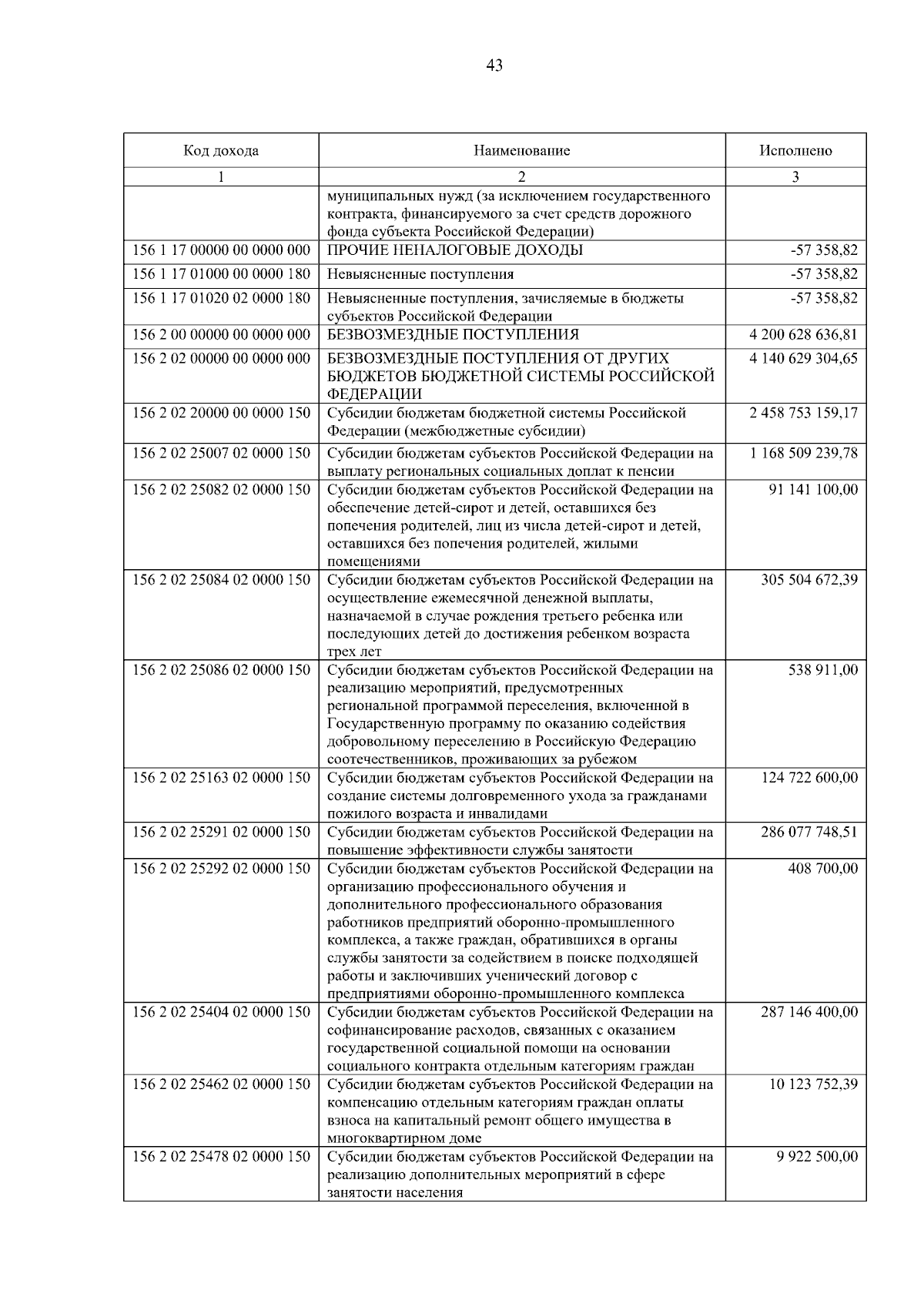 43

| Код дохода | Наименование | Исполнено |
|---|---|---|
| 1 | 2 | 3 |
|  | муниципальных нужд (за исключением государственного контракта, финансируемого за счет средств дорожного фонда субъекта Российской Федерации) |  |
| 156 1 17 00000 00 0000 000 | ПРОЧИЕ НЕНАЛОГОВЫЕ ДОХОДЫ | -57 358,82 |
| 156 1 17 01000 00 0000 180 | Невыясненные поступления | -57 358,82 |
| 156 1 17 01020 02 0000 180 | Невыясненные поступления, зачисляемые в бюджеты субъектов Российской Федерации | -57 358,82 |
| 156 2 00 00000 00 0000 000 | БЕЗВОЗМЕЗДНЫЕ ПОСТУПЛЕНИЯ | 4 200 628 636,81 |
| 156 2 02 00000 00 0000 000 | БЕЗВОЗМЕЗДНЫЕ ПОСТУПЛЕНИЯ ОТ ДРУГИХ БЮДЖЕТОВ БЮДЖЕТНОЙ СИСТЕМЫ РОССИЙСКОЙ ФЕДЕРАЦИИ | 4 140 629 304,65 |
| 156 2 02 20000 00 0000 150 | Субсидии бюджетам бюджетной системы Российской Федерации (межбюджетные субсидии) | 2 458 753 159,17 |
| 156 2 02 25007 02 0000 150 | Субсидии бюджетам субъектов Российской Федерации на выплату региональных социальных доплат к пенсии | 1 168 509 239,78 |
| 156 2 02 25082 02 0000 150 | Субсидии бюджетам субъектов Российской Федерации на обеспечение детей-сирот и детей, оставшихся без попечения родителей, лиц из числа детей-сирот и детей, оставшихся без попечения родителей, жилыми помещениями | 91 141 100,00 |
| 156 2 02 25084 02 0000 150 | Субсидии бюджетам субъектов Российской Федерации на осуществление ежемесячной денежной выплаты, назначаемой в случае рождения третьего ребенка или последующих детей до достижения ребенком возраста трех лет | 305 504 672,39 |
| 156 2 02 25086 02 0000 150 | Субсидии бюджетам субъектов Российской Федерации на реализацию мероприятий, предусмотренных региональной программой переселения, включенной в Государственную программу по оказанию содействия добровольному переселению в Российскую Федерацию соотечественников, проживающих за рубежом | 538 911,00 |
| 156 2 02 25163 02 0000 150 | Субсидии бюджетам субъектов Российской Федерации на создание системы долговременного ухода за гражданами пожилого возраста и инвалидами | 124 722 600,00 |
| 156 2 02 25291 02 0000 150 | Субсидии бюджетам субъектов Российской Федерации на повышение эффективности службы занятости | 286 077 748,51 |
| 156 2 02 25292 02 0000 150 | Субсидии бюджетам субъектов Российской Федерации на организацию профессионального обучения и дополнительного профессионального образования работников предприятий оборонно-промышленного комплекса, а также граждан, обратившихся в органы службы занятости за содействием в поиске подходящей работы и заключивших ученический договор с предприятиями оборонно-промышленного комплекса | 408 700,00 |
| 156 2 02 25404 02 0000 150 | Субсидии бюджетам субъектов Российской Федерации на софинансирование расходов, связанных с оказанием государственной социальной помощи на основании социального контракта отдельным категориям граждан | 287 146 400,00 |
| 156 2 02 25462 02 0000 150 | Субсидии бюджетам субъектов Российской Федерации на компенсацию отдельным категориям граждан оплаты взноса на капитальный ремонт общего имущества в многоквартирном доме | 10 123 752,39 |
| 156 2 02 25478 02 0000 150 | Субсидии бюджетам субъектов Российской Федерации на реализацию дополнительных мероприятий в сфере занятости населения | 9 922 500,00 |